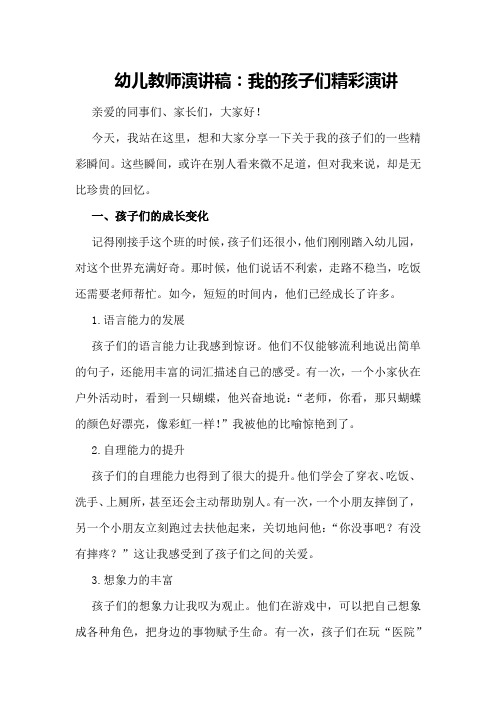 幼儿教师演讲稿：我的孩子们精彩演讲

亲爱的同事们、家长们，大家好！

今天，我站在这里，想和大家分享一下关于我的孩子们的一些精彩瞬间。这些瞬间，或许在别人看来微不足道，但对我来说，却是无比珍贵的回忆。

一、孩子们的成长变化

记得刚接手这个班的时候，孩子们还很小，他们刚刚踏入幼儿园，对这个世界充满好奇。那时候，他们说话不利索，走路不稳当，吃饭还需要老师帮忙。如今，短短的时间内，他们已经成长了许多。

1.语言能力的发展

孩子们的语言能力让我感到惊讶。他们不仅能够流利地说出简单的句子，还能用丰富的词汇描述自己的感受。有一次，一个小家伙在户外活动时，看到一只蝴蝶，他兴奋地说："老师，你看，那只蝴蝶的颜色好漂亮，像彩虹一样！"我被他的比喻惊艳到了。

2.自理能力的提升

孩子们的自理能力也得到了很大的提升。他们学会了穿衣、吃饭、洗手、上厕所，甚至还会主动帮助别人。有一次，一个小朋友摔倒了，另一个小朋友立刻跑过去扶他起来，关切地问他："你没事吧？有没有摔疼？"这让我感受到了孩子们之间的关爱。

3.想象力的丰富

孩子们的想象力让我叹为观止。他们在游戏中，可以把自己想象成各种角色，把身边的事物赋予生命。有一次，孩子们在玩"医院"